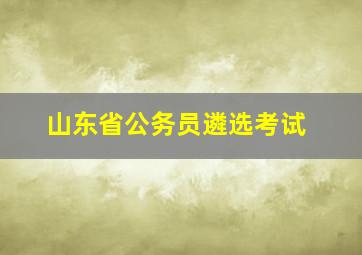 山东省公务员遴选考试